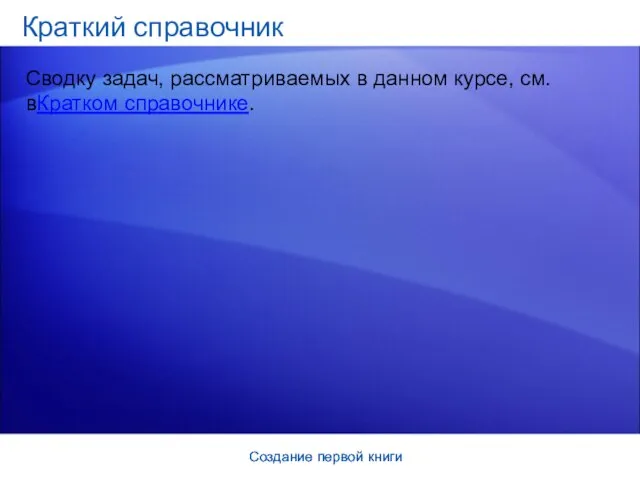 Краткий справочник

Сводку задач, рассматриваемых в данном курсе, см. вКратком справочнике.

Создание первой книги